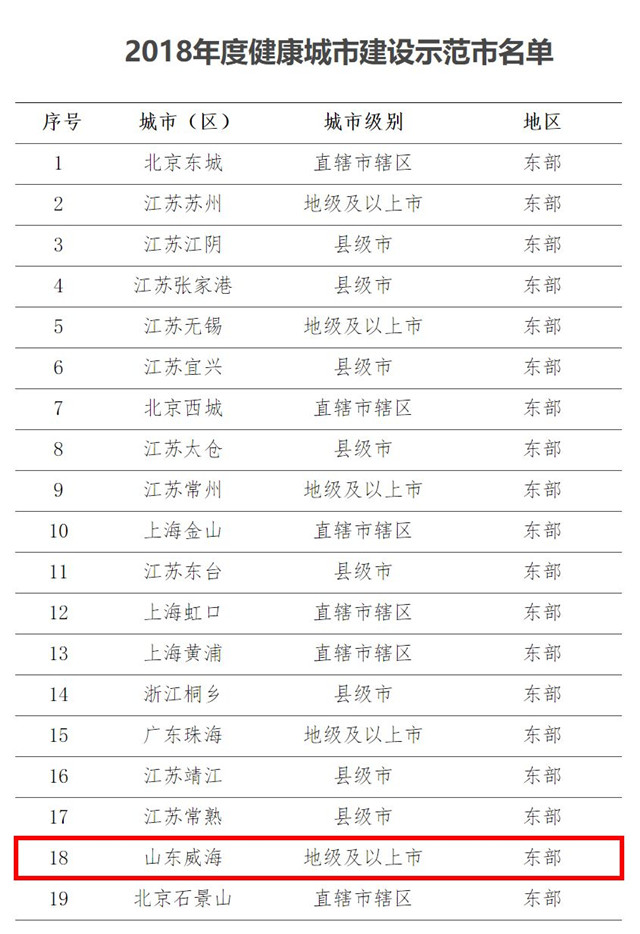 2018年度健康城市建设示范市名单

| 序号 | 城市（区） | 城市级别 | 地区 |
|---|---|---|---|
| 1 | 北京东城 | 直辖市辖区 | 东部 |
| 2 | 江苏苏州 | 地级及以上市 | 东部 |
| 3 | 江苏江阴 | 县级市 | 东部 |
| 4 | 江苏张家港 | 县级市 | 东部 |
| 5 | 江苏无锡 | 地级及以上市 | 东部 |
| 6 | 江苏宜兴 | 县级市 | 东部 |
| 7 | 北京西城 | 直辖市辖区 | 东部 |
| 8 | 江苏太仓 | 县级市 | 东部 |
| 9 | 江苏常州 | 地级及以上市 | 东部 |
| 10 | 上海金山 | 直辖市辖区 | 东部 |
| 11 | 江苏东台 | 县级市 | 东部 |
| 12 | 上海虹口 | 直辖市辖区 | 东部 |
| 13 | 上海黄浦 | 直辖市辖区 | 东部 |
| 14 | 浙江桐乡 | 县级市 | 东部 |
| 15 | 广东珠海 | 地级及以上市 | 东部 |
| 16 | 江苏靖江 | 县级市 | 东部 |
| 17 | 江苏常熟 | 县级市 | 东部 |
| 18 | 山东威海 | 地级及以上市 | 东部 |
| 19 | 北京石景山 | 直辖市辖区 | 东部 |